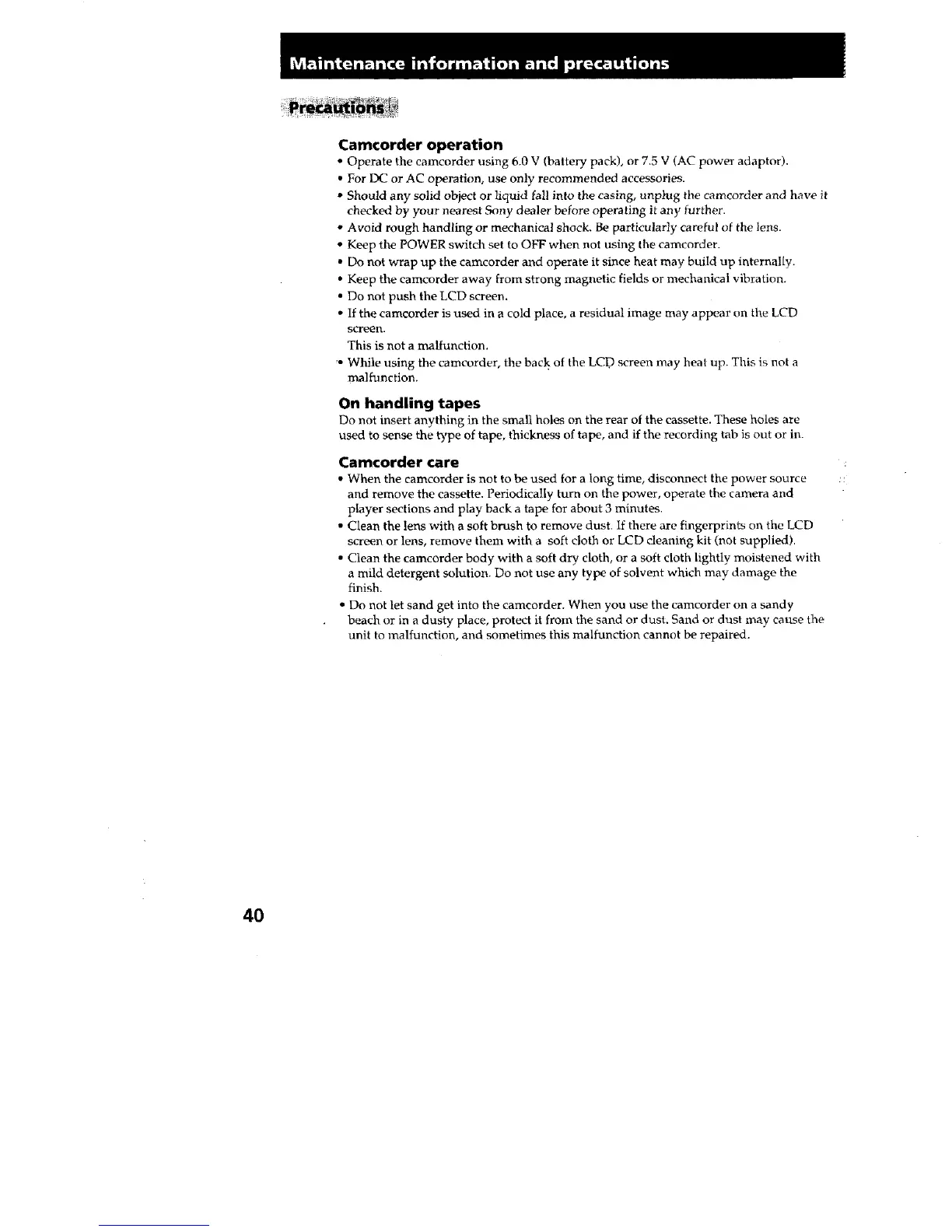 Maintenance information and precautions

Precautions

Camcorder operation

• Operate the camcorder using 6.0 V (battery pack), or 7.5 V (AC power adaptor).
• For DC or AC operation, use only recommended accessories.
• Should any solid object or liquid fall into the casing, unplug the camcorder and have it checked by your nearest Sony dealer before operating it any further.
• Avoid rough handling or mechanical shock. Be particularly careful of the lens.
• Keep the POWER switch set to OFF when not using the camcorder.
• Do not wrap up the camcorder and operate it since heat may build up internally.
• Keep the camcorder away from strong magnetic fields or mechanical vibration.
• Do not push the LCD screen.
• If the camcorder is used in a cold place, a residual image may appear on the LCD screen.
This is not a malfunction.
• While using the camcorder, the back of the LCD screen may heat up. This is not a malfunction.

On handling tapes

Do not insert anything in the small holes on the rear of the cassette. These holes are used to sense the type of tape, thickness of tape, and if the recording tab is out or in.

Camcorder care

• When the camcorder is not to be used for a long time, disconnect the power source and remove the cassette. Periodically turn on the power, operate the camera and player sections and play back a tape for about 3 minutes.
• Clean the lens with a soft brush to remove dust. If there are fingerprints on the LCD screen or lens, remove them with a soft cloth or LCD cleaning kit (not supplied).
• Clean the camcorder body with a soft dry cloth, or a soft cloth lightly moistened with a mild detergent solution. Do not use any type of solvent which may damage the finish.
• Do not let sand get into the camcorder. When you use the camcorder on a sandy beach or in a dusty place, protect it from the sand or dust. Sand or dust may cause the unit to malfunction, and sometimes this malfunction cannot be repaired.

40